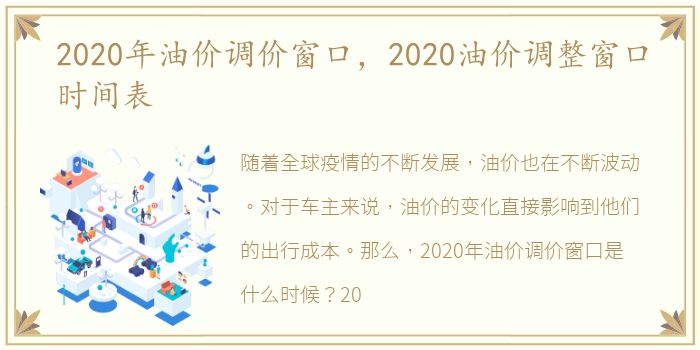 2020年油价调价窗口，2020油价调整窗口时间表

随着全球疫情的不断发展，油价也在不断波动。对于车主来说，油价的变化直接影响到他们的出行成本。那么，2020年油价调价窗口是什么时候？20